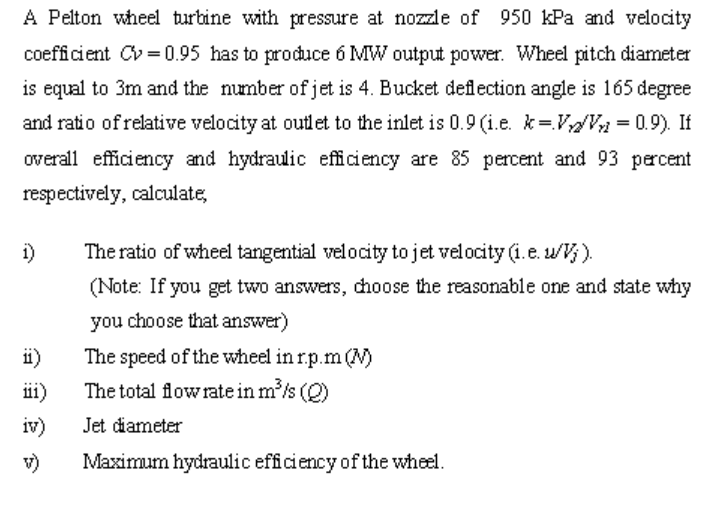 A Pelton wheel turbine with pressure at nozzle of 950 kPa and velocity coefficient $Cv = 0.95$ has to produce 6 MW output power. Wheel pitch diameter is equal to 3m and the number of jet is 4. Bucket deflection angle is 165 degree and ratio of relative velocity at outlet to the inlet is 0.9 (i.e. $k = V_{r2}/V_{r1} = 0.9$). If overall efficiency and hydraulic efficiency are 85 percent and 93 percent respectively, calculate;

i) The ratio of wheel tangential velocity to jet velocity (i.e. $u/V_j$).
(Note: If you get two answers, choose the reasonable one and state why you choose that answer)

ii) The speed of the wheel in r.p.m ($N$)

iii) The total flow rate in $m^3/s$ ($Q$)

iv) Jet diameter

v) Maximum hydraulic efficiency of the wheel.